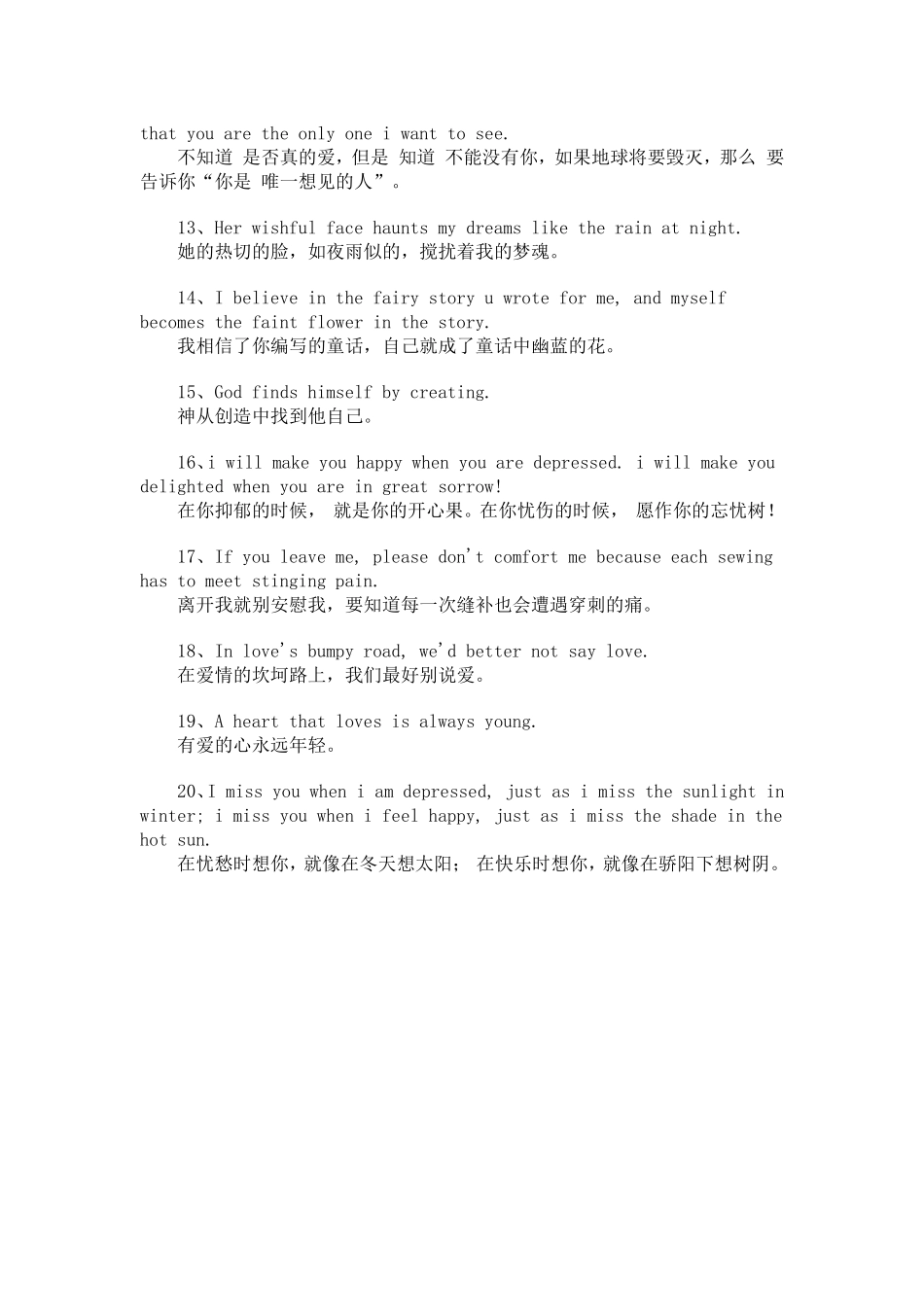 that you are the only one i want to see.
不知道 是否真的爱，但是 知道 不能没有你，如果地球将要毁灭，那么 要告诉你“你是 唯一想见的人”。

13、Her wishful face haunts my dreams like the rain at night.
她的热切的脸，如夜雨似的，搅扰着我的梦魂。

14、I believe in the fairy story u wrote for me, and myself becomes the faint flower in the story.
我相信了你编写的童话，自己就成了童话中幽蓝的花。

15、God finds himself by creating.
神从创造中找到他自己。

16、i will make you happy when you are depressed. i will make you delighted when you are in great sorrow!
在你抑郁的时候， 就是你的开心果。在你忧伤的时候， 愿作你的忘忧树！

17、If you leave me, please don't comfort me because each sewing has to meet stinging pain.
离开我就别安慰我，要知道每一次缝补也会遭遇穿刺的痛。

18、In love's bumpy road, we'd better not say love.
在爱情的坎坷路上，我们最好别说爱。

19、A heart that loves is always young.
有爱的心永远年轻。

20、I miss you when i am depressed, just as i miss the sunlight in winter; i miss you when i feel happy, just as i miss the shade in the hot sun.
在忧愁时想你，就像在冬天想太阳； 在快乐时想你，就像在骄阳下想树阴。